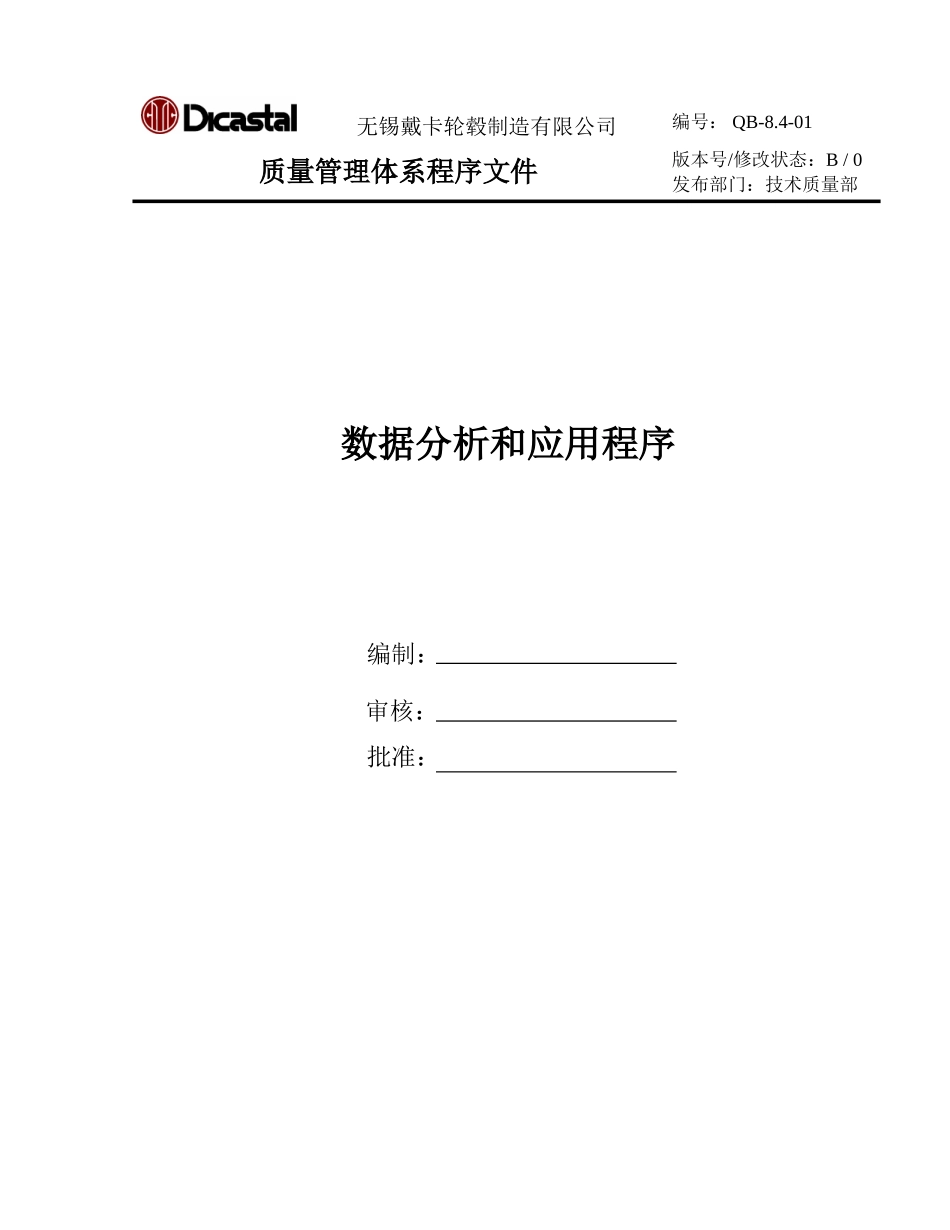 Dicastal 无锡戴卡轮毂制造有限公司

质量管理体系程序文件

编号： QB-8.4-01
版本号/修改状态：B / 0
发布部门：技术质量部

数据分析和应用程序

编制：

审核：

批准：